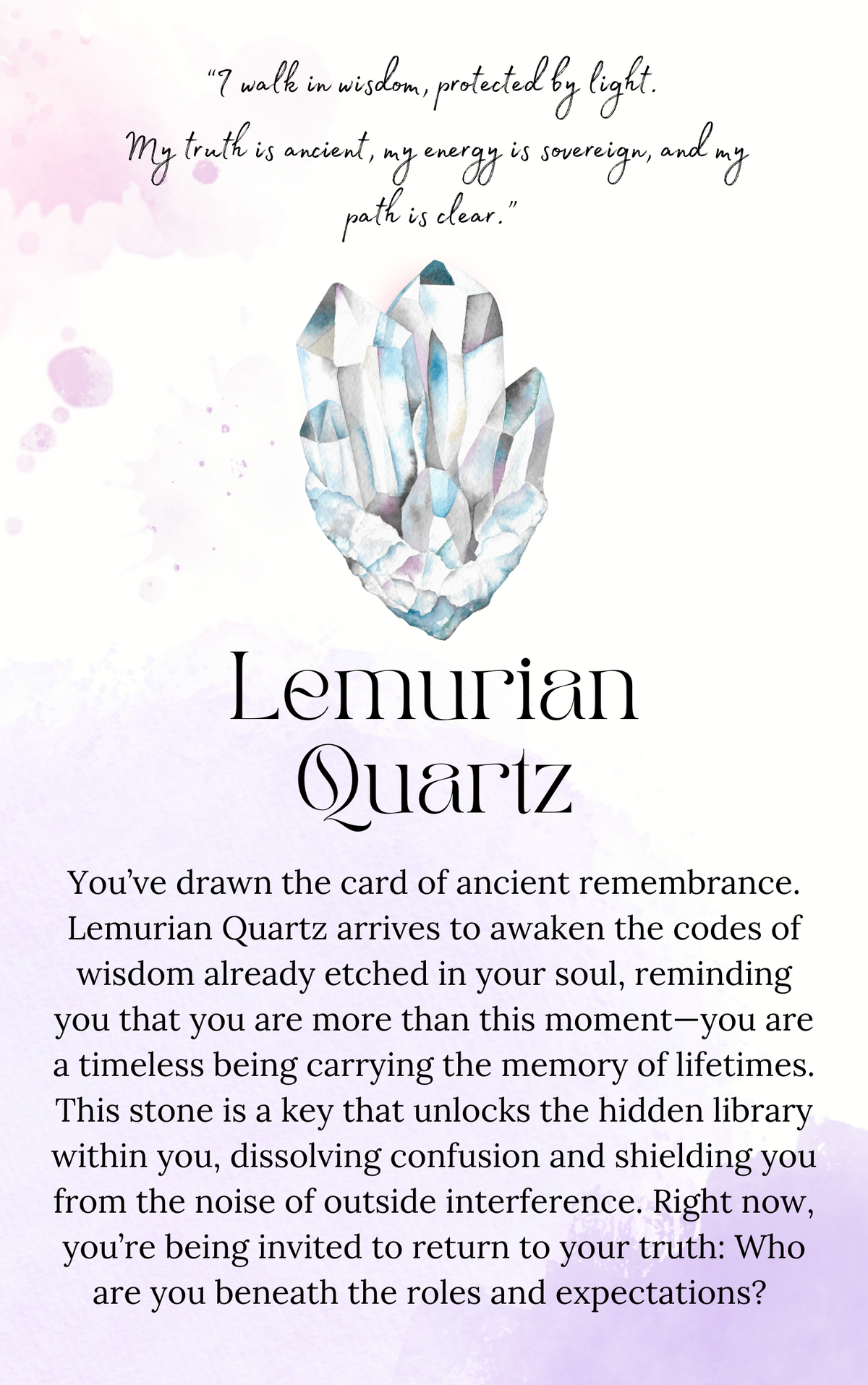 “I walk in wisdom, protected by light. My truth is ancient, my energy is sovereign, and my path is clear.”

Lemurian Quartz

You’ve drawn the card of ancient remembrance. Lemurian Quartz arrives to awaken the codes of wisdom already etched in your soul, reminding you that you are more than this moment—you are a timeless being carrying the memory of lifetimes. This stone is a key that unlocks the hidden library within you, dissolving confusion and shielding you from the noise of outside interference. Right now, you’re being invited to return to your truth: Who are you beneath the roles and expectations?